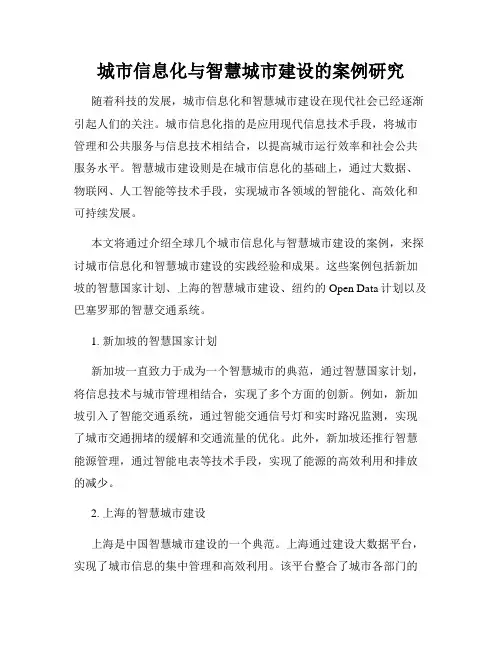 城市信息化与智慧城市建设的案例研究

随着科技的发展，城市信息化和智慧城市建设在现代社会已经逐渐引起人们的关注。城市信息化指的是应用现代信息技术手段，将城市管理和公共服务与信息技术相结合，以提高城市运行效率和社会公共服务水平。智慧城市建设则是在城市信息化的基础上，通过大数据、物联网、人工智能等技术手段，实现城市各领域的智能化、高效化和可持续发展。

本文将通过介绍全球几个城市信息化与智慧城市建设的案例，来探讨城市信息化和智慧城市建设的实践经验和成果。这些案例包括新加坡的智慧国家计划、上海的智慧城市建设、纽约的 Open Data 计划以及巴塞罗那的智慧交通系统。

1. 新加坡的智慧国家计划

新加坡一直致力于成为一个智慧城市的典范，通过智慧国家计划，将信息技术与城市管理相结合，实现了多个方面的创新。例如，新加坡引入了智能交通系统，通过智能交通信号灯和实时路况监测，实现了城市交通拥堵的缓解和交通流量的优化。此外，新加坡还推行智慧能源管理，通过智能电表等技术手段，实现了能源的高效利用和排放的减少。

2. 上海的智慧城市建设

上海是中国智慧城市建设的一个典范。上海通过建设大数据平台，实现了城市信息的集中管理和高效利用。该平台整合了城市各部门的